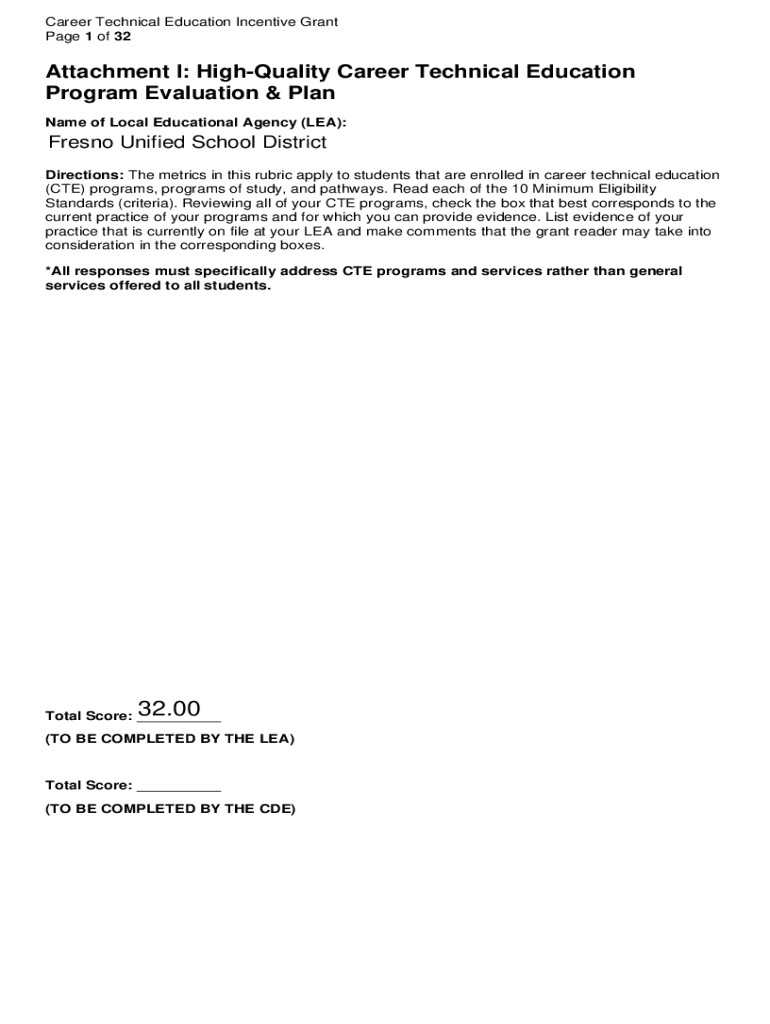 Career Technical Education Incentive Grant
Page 1 of 32

Attachment I: High-Quality Career Technical Education Program Evaluation & Plan

Name of Local Educational Agency (LEA):

Fresno Unified School District

Directions: The metrics in this rubric apply to students that are enrolled in career technical education (CTE) programs, programs of study, and pathways. Read each of the 10 Minimum Eligibility Standards (criteria). Reviewing all of your CTE programs, check the box that best corresponds to the current practice of your programs and for which you can provide evidence. List evidence of your practice that is currently on file at your LEA and make comments that the grant reader may take into consideration in the corresponding boxes.

*All responses must specifically address CTE programs and services rather than general services offered to all students.

Total Score: 32.00

(TO BE COMPLETED BY THE LEA)

Total Score: __________

(TO BE COMPLETED BY THE CDE)